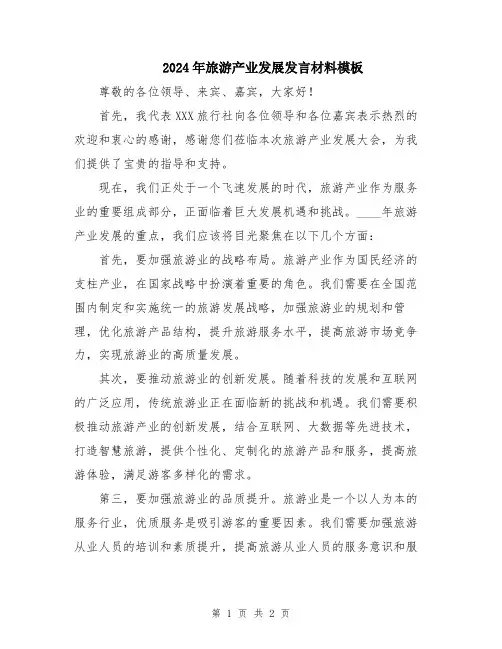 2024年旅游产业发展发言材料模板

尊敬的各位领导、来宾、嘉宾，大家好！

首先，我代表XXX旅行社向各位领导和各位嘉宾表示热烈的欢迎和衷心的感谢，感谢您们莅临本次旅游产业发展大会，为我们提供了宝贵的指导和支持。

现在，我们正处于一个飞速发展的时代，旅游产业作为服务业的重要组成部分，正面临着巨大发展机遇和挑战。____年旅游产业发展的重点，我们应该将目光聚焦在以下几个方面：

首先，要加强旅游业的战略布局。旅游产业作为国民经济的支柱产业，在国家战略中扮演着重要的角色。我们需要在全国范围内制定和实施统一的旅游发展战略，加强旅游业的规划和管理，优化旅游产品结构，提升旅游服务水平，提高旅游市场竞争力，实现旅游业的高质量发展。

其次，要推动旅游业的创新发展。随着科技的发展和互联网的广泛应用，传统旅游业正在面临新的挑战和机遇。我们需要积极推动旅游产业的创新发展，结合互联网、大数据等先进技术，打造智慧旅游，提供个性化、定制化的旅游产品和服务，提高旅游体验，满足游客多样化的需求。

第三，要加强旅游业的品质提升。旅游业是一个以人为本的服务行业，优质服务是吸引游客的重要因素。我们需要加强旅游从业人员的培训和素质提升，提高旅游从业人员的服务意识和服

第 1 页 共 2 页